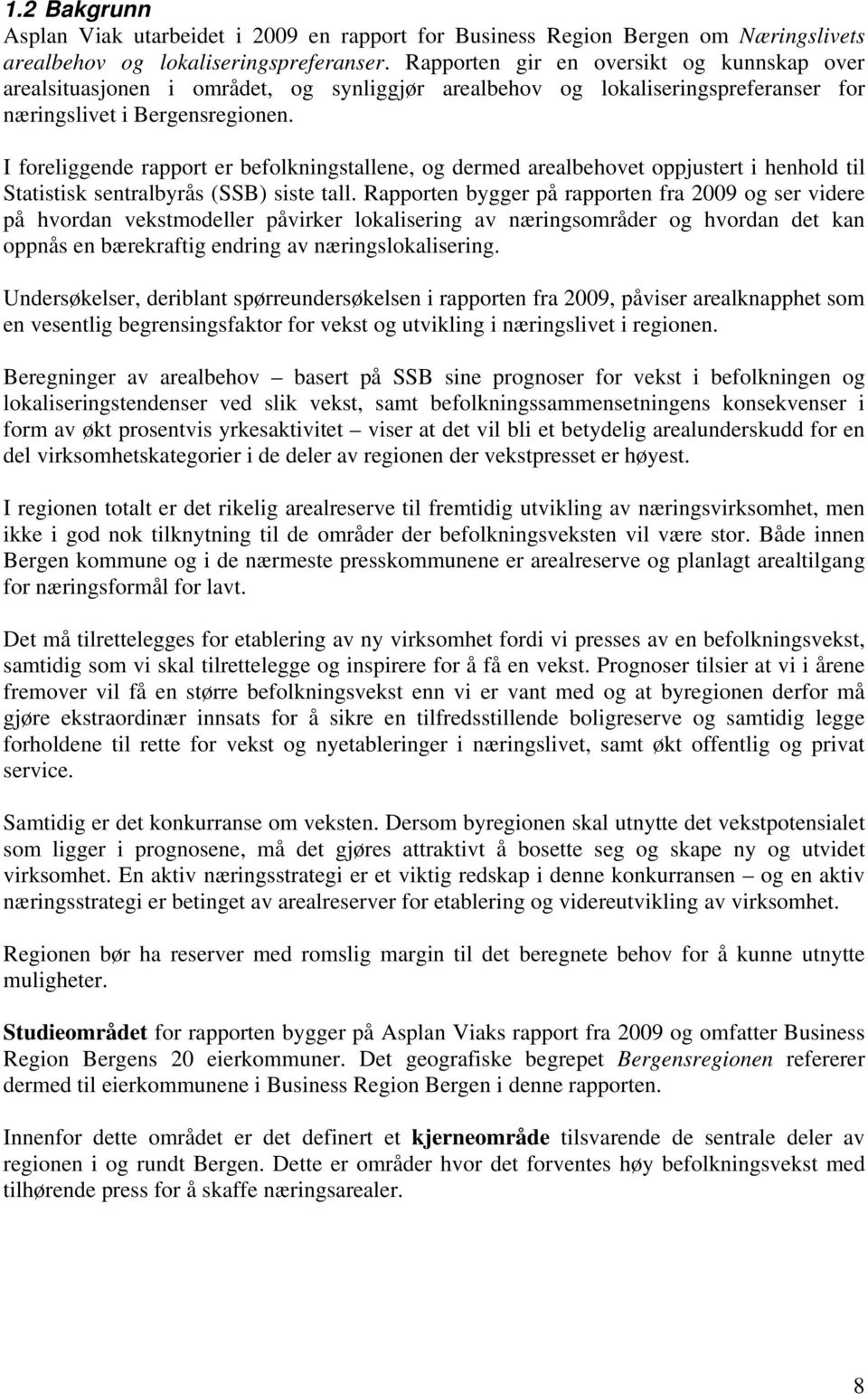 1.2 Bakgrunn

Asplan Viak utarbeidet i 2009 en rapport for Business Region Bergen om Næringslivets arealbehov og lokaliseringspreferanser. Rapporten gir en oversikt og kunnskap over arealsituasjonen i området, og synliggjør arealbehov og lokaliseringspreferanser for næringslivet i Bergensregionen.

I foreliggende rapport er befolkningstallene, og dermed arealbehovet oppjustert i henhold til Statistisk sentralbyrås (SSB) siste tall. Rapporten bygger på rapporten fra 2009 og ser videre på hvordan vekstmodeller påvirker lokalisering av næringsområder og hvordan det kan oppnås en bærekraftig endring av næringslokalisering.

Undersøkelser, deriblant spørreundersøkelsen i rapporten fra 2009, påviser arealknapphet som en vesentlig begrensingsfaktor for vekst og utvikling i næringslivet i regionen.

Beregninger av arealbehov – basert på SSB sine prognoser for vekst i befolkningen og lokaliseringstendenser ved slik vekst, samt befolkningssammensetningens konsekvenser i form av økt prosentvis yrkesaktivitet – viser at det vil bli et betydelig arealunderskudd for en del virksomhetskategorier i de deler av regionen der vekstpresset er høyest.

I regionen totalt er det rikelig arealreserve til fremtidig utvikling av næringsvirksomhet, men ikke i god nok tilknytning til de områder der befolkningsveksten vil være stor. Både innen Bergen kommune og i de nærmeste presskommunene er arealreserve og planlagt arealtilgang for næringsformål for lavt.

Det må tilrettelegges for etablering av ny virksomhet fordi vi presses av en befolkningsvekst, samtidig som vi skal tilrettelegge og inspirere for å få en vekst. Prognoser tilsier at vi i årene fremover vil få en større befolkningsvekst enn vi er vant med og at byregionen derfor må gjøre ekstraordinær innsats for å sikre en tilfredsstillende boligreserve og samtidig legge forholdene til rette for vekst og nyetableringer i næringslivet, samt økt offentlig og privat service.

Samtidig er det konkurranse om veksten. Dersom byregionen skal utnytte det vekstpotensialet som ligger i prognosene, må det gjøres attraktivt å bosette seg og skape ny og utvidet virksomhet. En aktiv næringsstrategi er et viktig redskap i denne konkurransen – og en aktiv næringsstrategi er betinget av arealreserver for etablering og videreutvikling av virksomhet.

Regionen bør ha reserver med romslig margin til det beregnete behov for å kunne utnytte muligheter.

Studieområdet for rapporten bygger på Asplan Viaks rapport fra 2009 og omfatter Business Region Bergens 20 eierkommuner. Det geografiske begrepet Bergensregionen refererer dermed til eierkommunene i Business Region Bergen i denne rapporten.

Innenfor dette området er det definert et kjerneområde tilsvarende de sentrale deler av regionen i og rundt Bergen. Dette er områder hvor det forventes høy befolkningsvekst med tilhørende press for å skaffe næringsarealer.

8